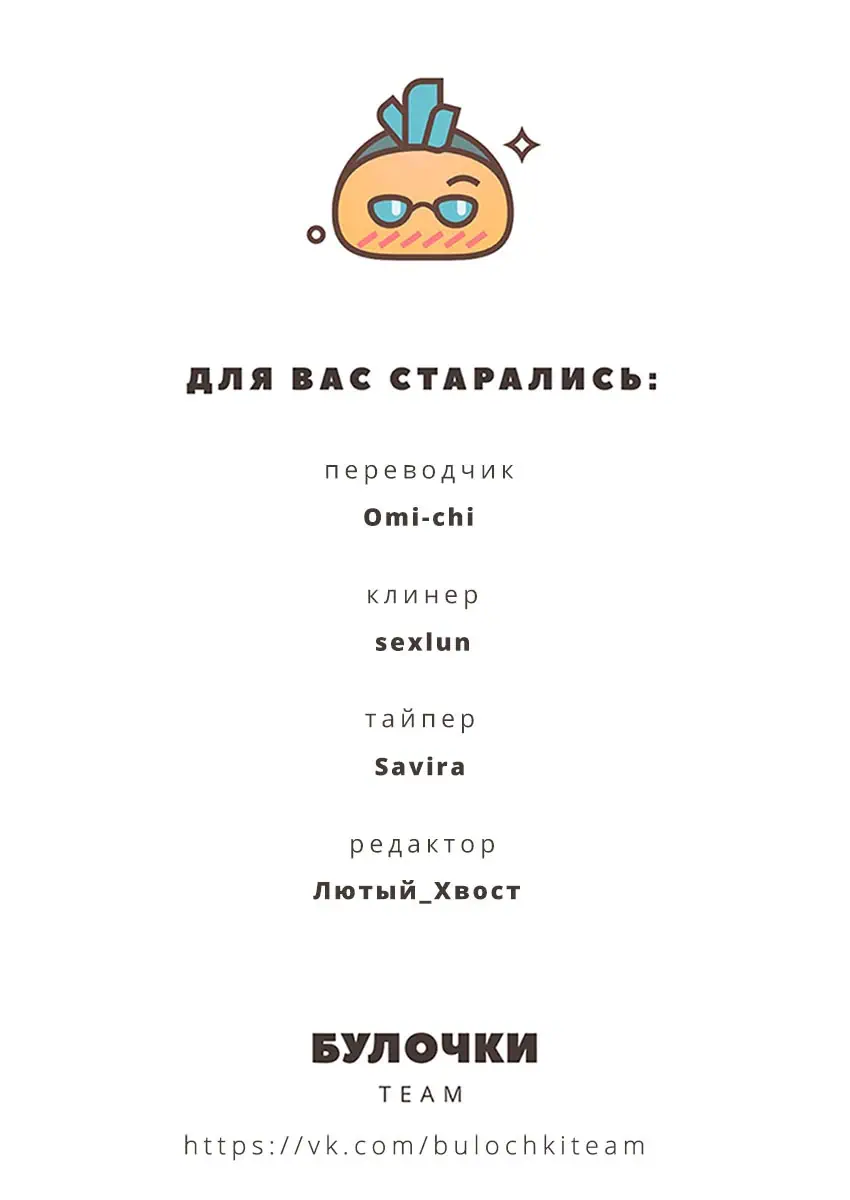 ДЛЯ ВАС СТАРАЛИСЬ:

переводчик

Omi-chi

клинер

sexlun

тайпер

Savira

редактор

Лютый_Хвост

БУЛОЧКИ

TEAM

https://vk.com/bulochkiteam